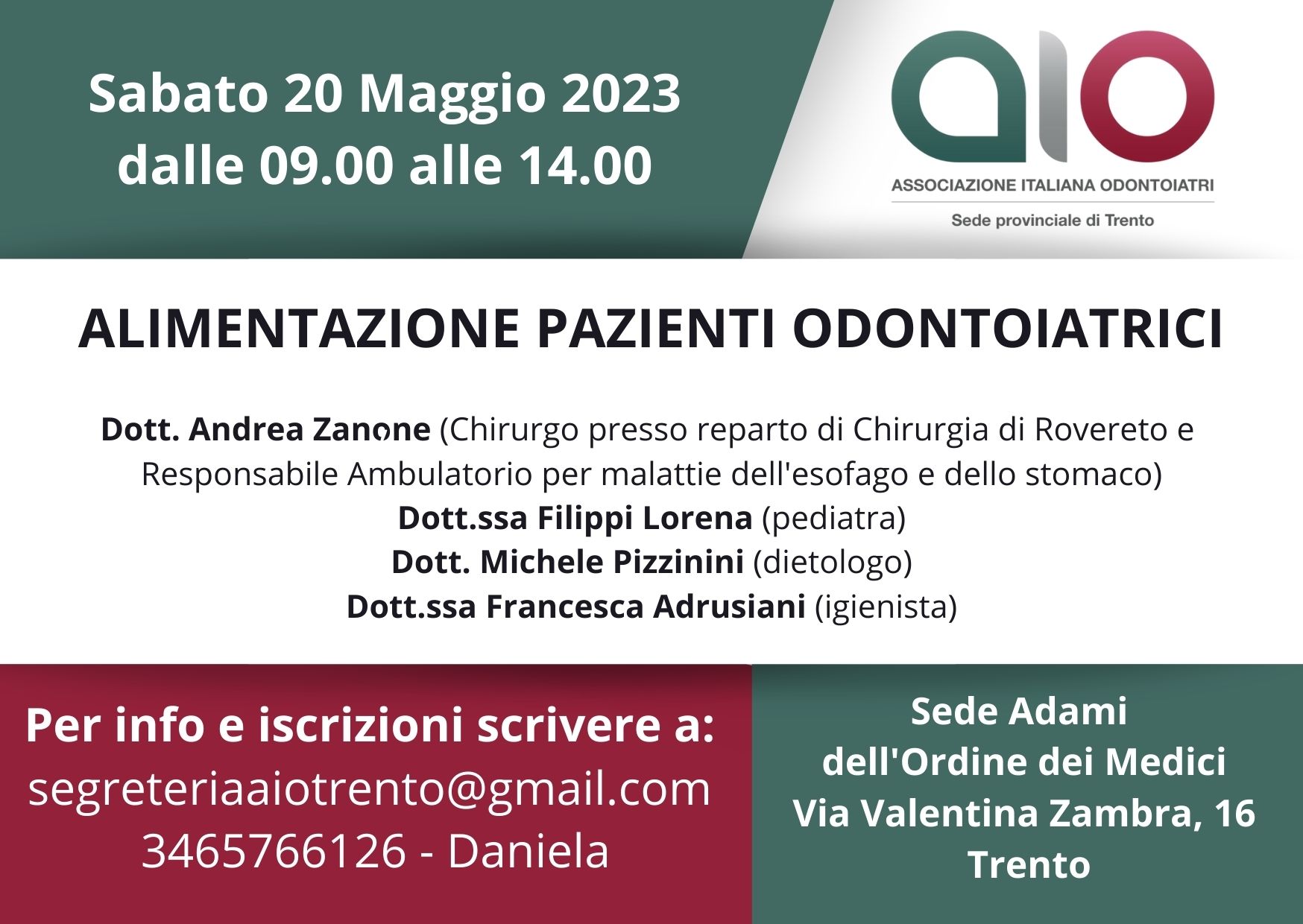 Sabato 20 Maggio 2023
dalle 09.00 alle 14.00

aio
ASSOCIAZIONE ITALIANA ODONTOIATRI
Sede provinciale di Trento

ALIMENTAZIONE PAZIENTI ODONTOIATRICI

Dott. Andrea Zanone (Chirurgo presso reparto di Chirurgia di Rovereto e Responsabile Ambulatorio per malattie dell'esofago e dello stomaco)
Dott.ssa Filippi Lorena (pediatra)
Dott. Michele Pizzinini (dietologo)
Dott.ssa Francesca Adrusiani (igienista)

Per info e iscrizioni scrivere a:
segreteriaaiotrento@gmail.com
3465766126 - Daniela

Sede Adami
dell'Ordine dei Medici
Via Valentina Zambra, 16
Trento